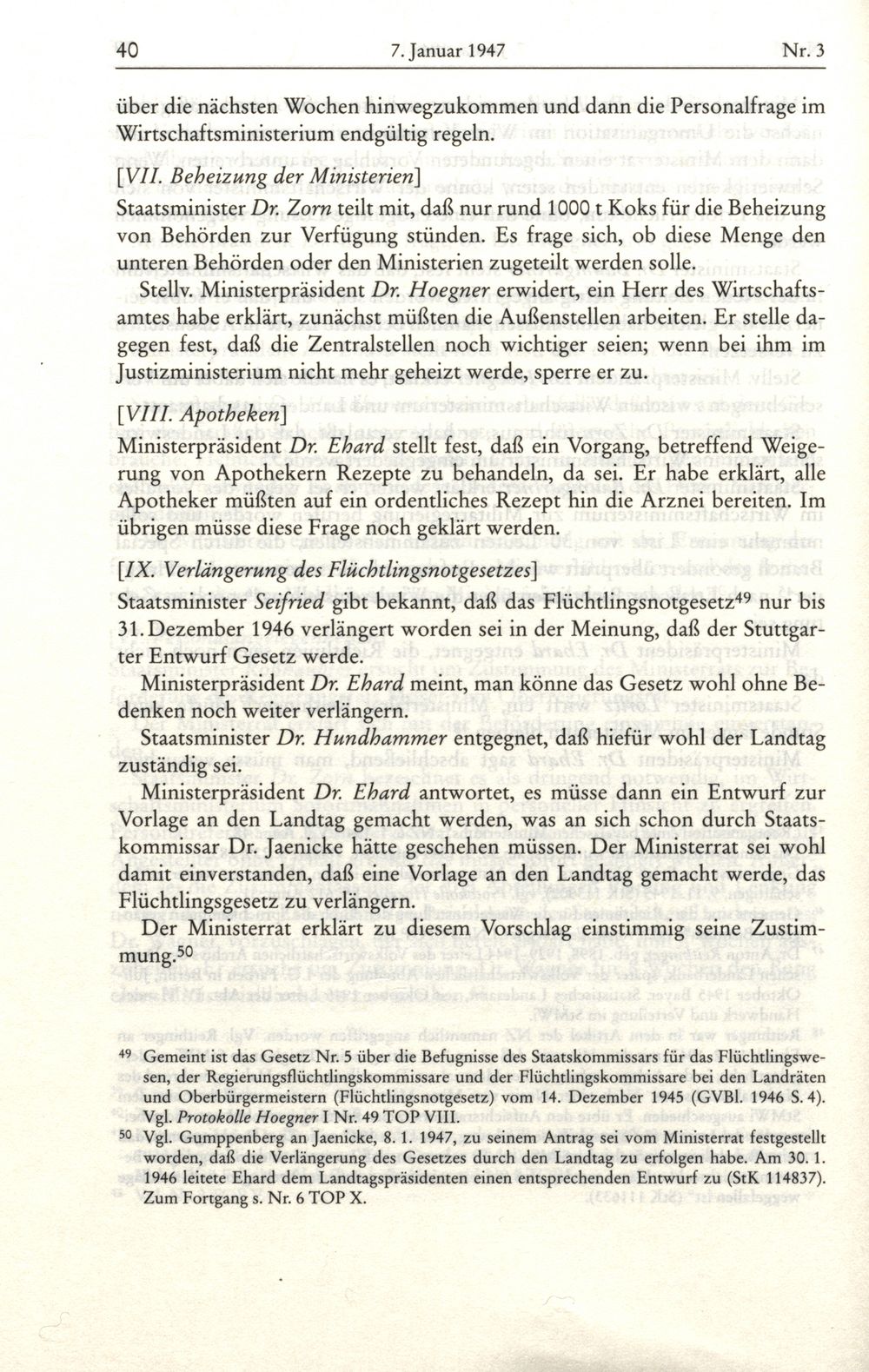 40 7. Januar 1947 Nr. 3

über die nächsten Wochen hinwegzukommen und dann die Personalfrage im Wirtschaftsministerium endgültig regeln.

[VII. Beheizung der Ministerien]

Staatsminister Dr. Zorn teilt mit, daß nur rund 1000 t Koks für die Beheizung von Behörden zur Verfügung stünden. Es frage sich, ob diese Menge den unteren Behörden oder den Ministerien zugeteilt werden solle.

Stellv. Ministerpräsident Dr. Hoegner erwidert, ein Herr des Wirtschaftsamtes habe erklärt, zunächst müßten die Außenstellen arbeiten. Er stelle dagegen fest, daß die Zentralstellen noch wichtiger seien; wenn bei ihm im Justizministerium nicht mehr geheizt werde, sperre er zu.

[VIII. Apotheken]

Ministerpräsident Dr. Ehard stellt fest, daß ein Vorgang, betreffend Weigerung von Apothekern Rezepte zu behandeln, da sei. Er habe erklärt, alle Apotheker müßten auf ein ordentliches Rezept hin die Arznei bereiten. Im übrigen müsse diese Frage noch geklärt werden.

[IX. Verlängerung des Flüchtlingsnotgesetzes]

Staatsminister Seifried gibt bekannt, daß das Flüchtlingsnotgesetz$^{49}$ nur bis 31. Dezember 1946 verlängert worden sei in der Meinung, daß der Stuttgarter Entwurf Gesetz werde.

Ministerpräsident Dr. Ehard meint, man könne das Gesetz wohl ohne Bedenken noch weiter verlängern.

Staatsminister Dr. Hundhammer entgegnet, daß hiefür wohl der Landtag zuständig sei.

Ministerpräsident Dr. Ehard antwortet, es müsse dann ein Entwurf zur Vorlage an den Landtag gemacht werden, was an sich schon durch Staatskommissar Dr. Jaenicke hätte geschehen müssen. Der Ministerrat sei wohl damit einverstanden, daß eine Vorlage an den Landtag gemacht werde, das Flüchtlingsgesetz zu verlängern.

Der Ministerrat erklärt zu diesem Vorschlag einstimmig seine Zustimmung.$^{50}$

$^{49}$ Gemeint ist das Gesetz Nr. 5 über die Befugnisse des Staatskommissars für das Flüchtlingswesen, der Regierungsflüchtlingskommissare und der Flüchtlingskommissare bei den Landräten und Oberbürgermeistern (Flüchtlingsnotgesetz) vom 14. Dezember 1945 (GVBl. 1946 S. 4). Vgl. Protokolle Hoegner I Nr. 49 TOP VIII.

$^{50}$ Vgl. Gumppenberg an Jaenicke, 8. 1. 1947, zu seinem Antrag sei vom Ministerrat festgestellt worden, daß die Verlängerung des Gesetzes durch den Landtag zu erfolgen habe. Am 30. 1. 1946 leitete Ehard dem Landtagspräsidenten einen entsprechenden Entwurf zu (StK 114837). Zum Fortgang s. Nr. 6 TOP X.